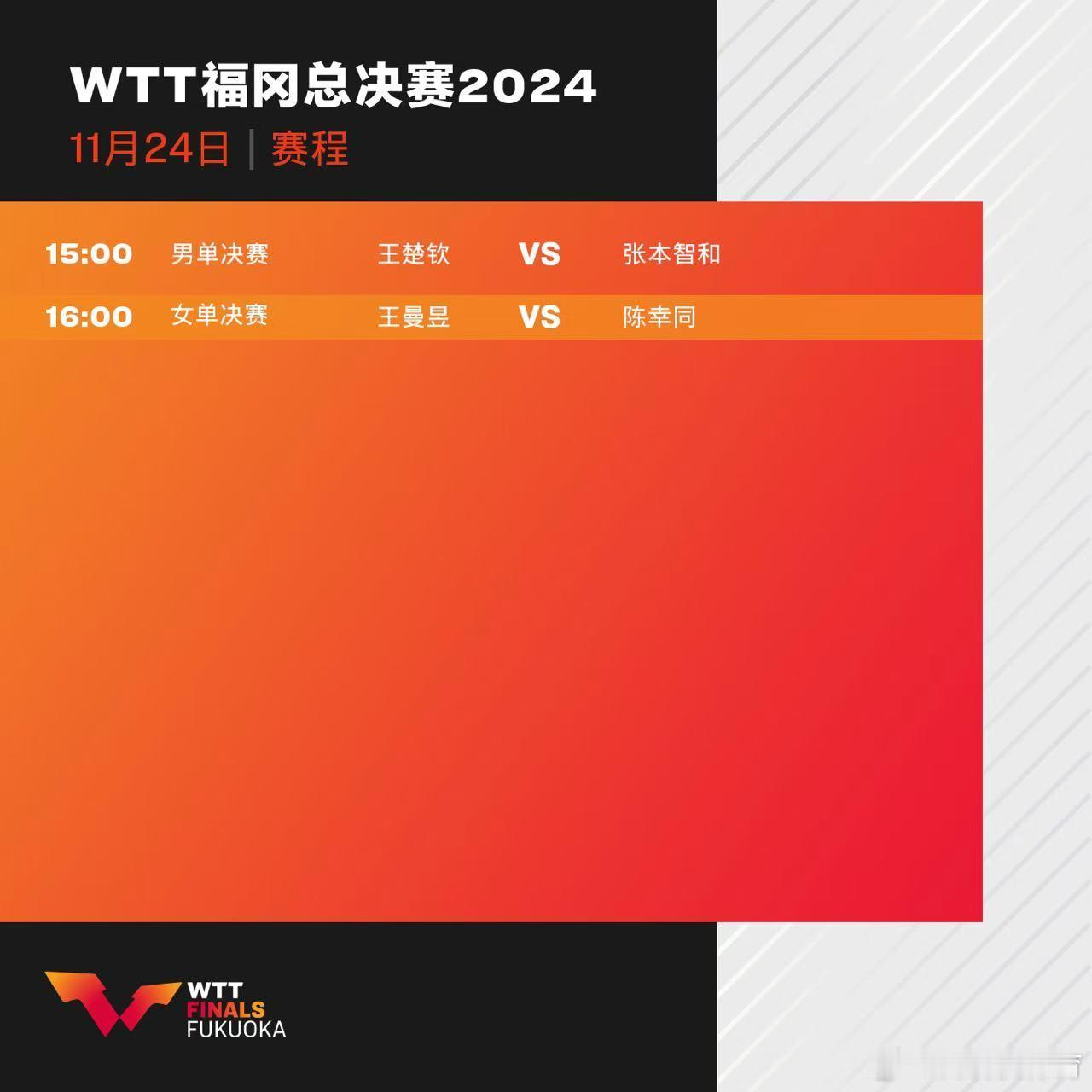 WTT福冈总决赛2024
11月24日 | 赛程

| 15:00 | 男单决赛 | 王楚钦 | VS | 张本智和 |
|---|---|---|---|---|
| 16:00 | 女单决赛 | 王曼昱 | VS | 陈幸同 |

WTT
FINALS
FUKUOKA